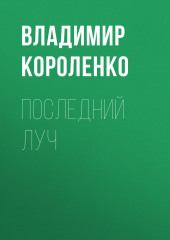 ВЛАДИМИР КОРОЛЕНКО

ПОСЛЕДНИЙ ЛУЧ